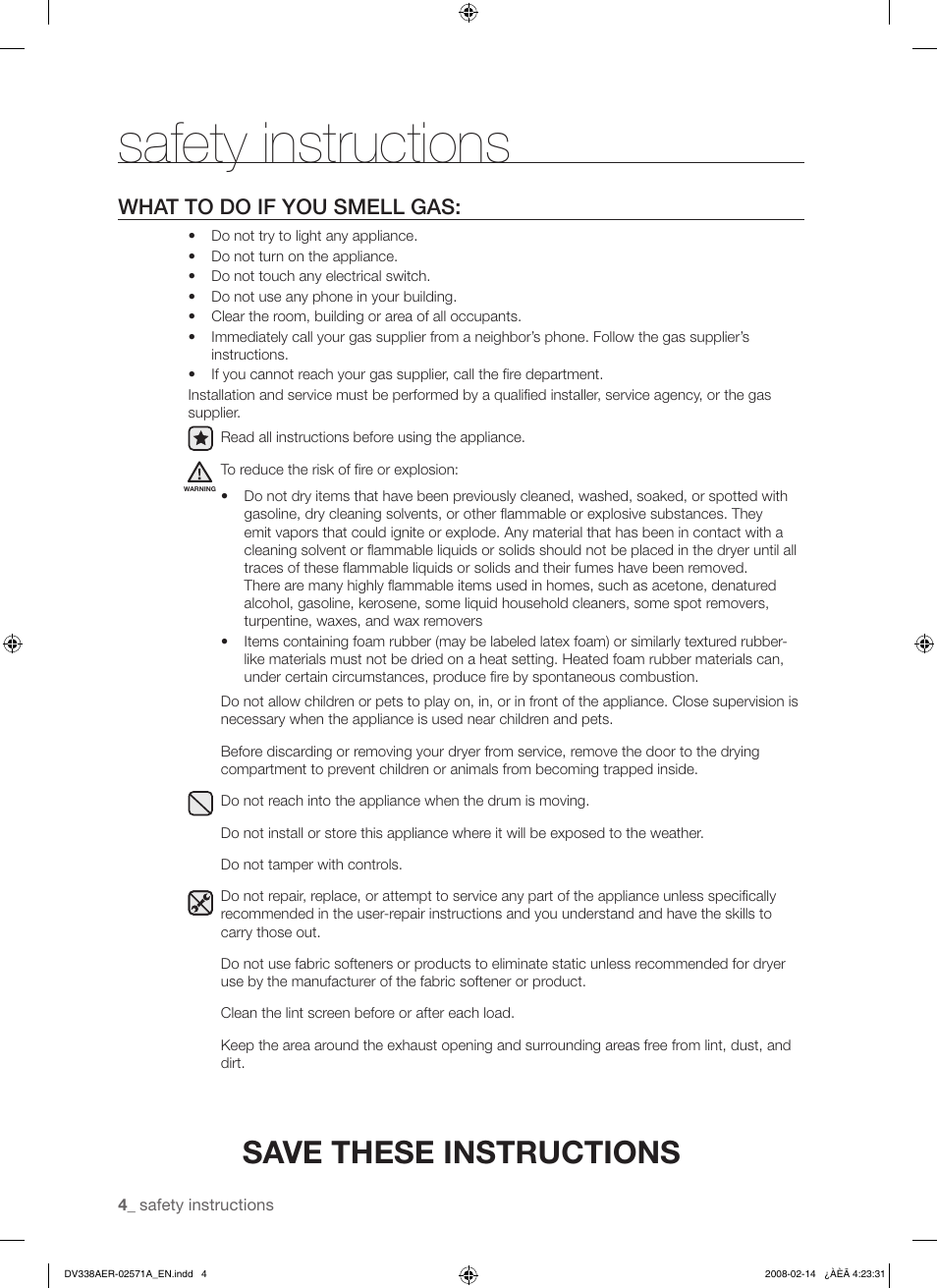 safety instructions

WHAT TO DO IF YOU SMELL GAS:

• Do not try to light any appliance.
• Do not turn on the appliance.
• Do not touch any electrical switch.
• Do not use any phone in your building.
• Clear the room, building or area of all occupants.
• Immediately call your gas supplier from a neighbor's phone. Follow the gas supplier's instructions.
• If you cannot reach your gas supplier, call the fire department.

Installation and service must be performed by a qualified installer, service agency, or the gas supplier.

Read all instructions before using the appliance.

WARNING

To reduce the risk of fire or explosion:

• Do not dry items that have been previously cleaned, washed, soaked, or spotted with gasoline, dry cleaning solvents, or other flammable or explosive substances. They emit vapors that could ignite or explode. Any material that has been in contact with a cleaning solvent or flammable liquids or solids should not be placed in the dryer until all traces of these flammable liquids or solids and their fumes have been removed. There are many highly flammable items used in homes, such as acetone, denatured alcohol, gasoline, kerosene, some liquid household cleaners, some spot removers, turpentine, waxes, and wax removers
• Items containing foam rubber (may be labeled latex foam) or similarly textured rubber-like materials must not be dried on a heat setting. Heated foam rubber materials can, under certain circumstances, produce fire by spontaneous combustion.

Do not allow children or pets to play on, in, or in front of the appliance. Close supervision is necessary when the appliance is used near children and pets.

Before discarding or removing your dryer from service, remove the door to the drying compartment to prevent children or animals from becoming trapped inside.

Do not reach into the appliance when the drum is moving.

Do not install or store this appliance where it will be exposed to the weather.

Do not tamper with controls.

Do not repair, replace, or attempt to service any part of the appliance unless specifically recommended in the user-repair instructions and you understand and have the skills to carry those out.

Do not use fabric softeners or products to eliminate static unless recommended for dryer use by the manufacturer of the fabric softener or product.

Clean the lint screen before or after each load.

Keep the area around the exhaust opening and surrounding areas free from lint, dust, and dirt.

SAVE THESE INSTRUCTIONS

4_ safety instructions

DV338AER-02571A_EN.indd 4

2008-02-14 ¿ÀÈÄ 4:23:31